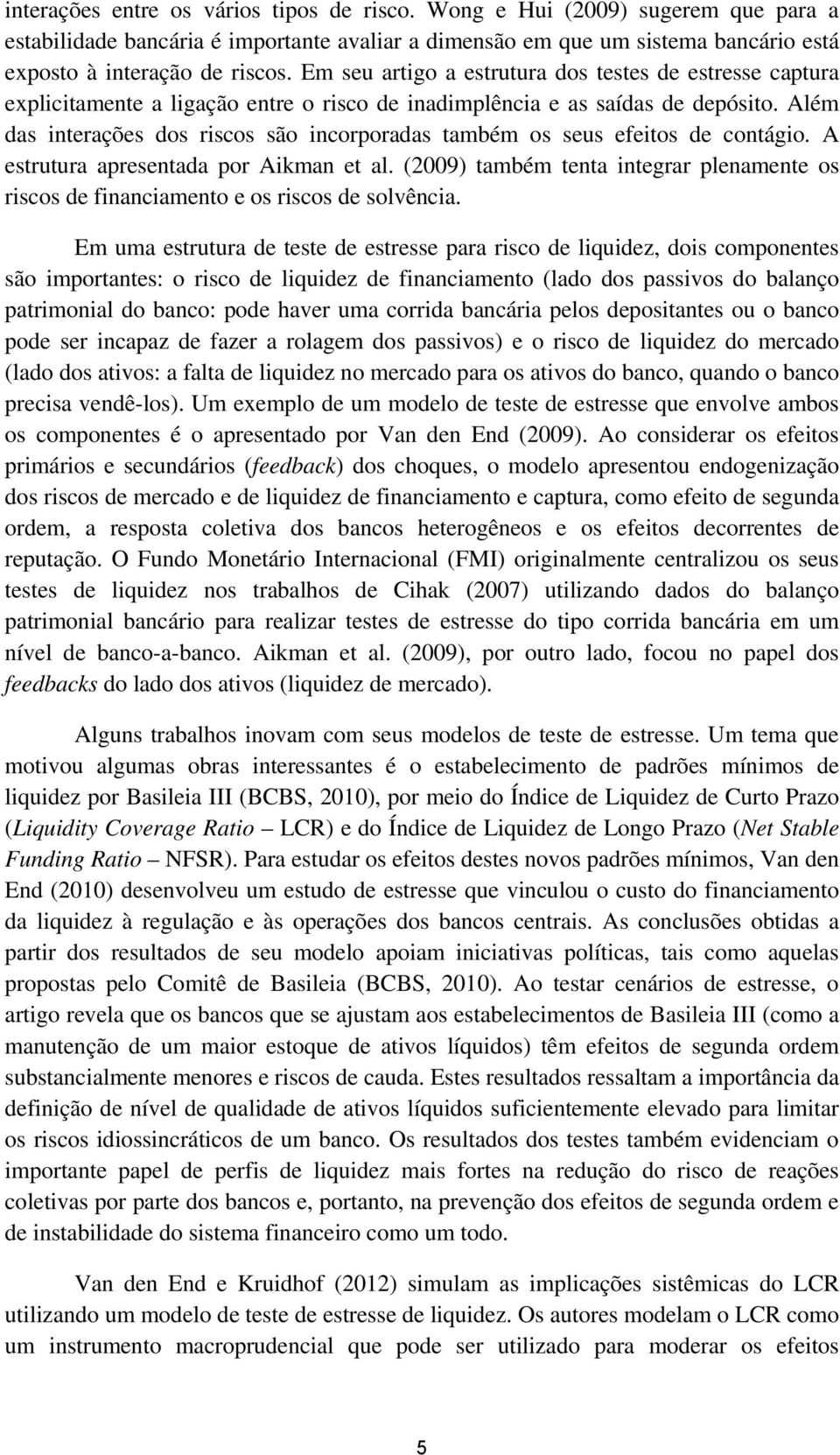 interações entre os vários tipos de risco. Wong e Hui (2009) sugerem que para a estabilidade bancária é importante avaliar a dimensão em que um sistema bancário está exposto à interação de riscos. Em seu artigo a estrutura dos testes de estresse captura explicitamente a ligação entre o risco de inadimplência e as saídas de depósito. Além das interações dos riscos são incorporadas também os seus efeitos de contágio. A estrutura apresentada por Aikman et al. (2009) também tenta integrar plenamente os riscos de financiamento e os riscos de solvência.

Em uma estrutura de teste de estresse para risco de liquidez, dois componentes são importantes: o risco de liquidez de financiamento (lado dos passivos do balanço patrimonial do banco: pode haver uma corrida bancária pelos depositantes ou o banco pode ser incapaz de fazer a rolagem dos passivos) e o risco de liquidez do mercado (lado dos ativos: a falta de liquidez no mercado para os ativos do banco, quando o banco precisa vendê-los). Um exemplo de um modelo de teste de estresse que envolve ambos os componentes é o apresentado por Van den End (2009). Ao considerar os efeitos primários e secundários (feedback) dos choques, o modelo apresentou endogenização dos riscos de mercado e de liquidez de financiamento e captura, como efeito de segunda ordem, a resposta coletiva dos bancos heterogêneos e os efeitos decorrentes de reputação. O Fundo Monetário Internacional (FMI) originalmente centralizou os seus testes de liquidez nos trabalhos de Cihak (2007) utilizando dados do balanço patrimonial bancário para realizar testes de estresse do tipo corrida bancária em um nível de banco-a-banco. Aikman et al. (2009), por outro lado, focou no papel dos feedbacks do lado dos ativos (liquidez de mercado).

Alguns trabalhos inovam com seus modelos de teste de estresse. Um tema que motivou algumas obras interessantes é o estabelecimento de padrões mínimos de liquidez por Basileia III (BCBS, 2010), por meio do Índice de Liquidez de Curto Prazo (Liquidity Coverage Ratio – LCR) e do Índice de Liquidez de Longo Prazo (Net Stable Funding Ratio – NFSR). Para estudar os efeitos destes novos padrões mínimos, Van den End (2010) desenvolveu um estudo de estresse que vinculou o custo do financiamento da liquidez à regulação e às operações dos bancos centrais. As conclusões obtidas a partir dos resultados de seu modelo apoiam iniciativas políticas, tais como aquelas propostas pelo Comitê de Basileia (BCBS, 2010). Ao testar cenários de estresse, o artigo revela que os bancos que se ajustam aos estabelecimentos de Basileia III (como a manutenção de um maior estoque de ativos líquidos) têm efeitos de segunda ordem substancialmente menores e riscos de cauda. Estes resultados ressaltam a importância da definição de nível de qualidade de ativos líquidos suficientemente elevado para limitar os riscos idiossincráticos de um banco. Os resultados dos testes também evidenciam o importante papel de perfis de liquidez mais fortes na redução do risco de reações coletivas por parte dos bancos e, portanto, na prevenção dos efeitos de segunda ordem e de instabilidade do sistema financeiro como um todo.

Van den End e Kruidhof (2012) simulam as implicações sistêmicas do LCR utilizando um modelo de teste de estresse de liquidez. Os autores modelam o LCR como um instrumento macroprudencial que pode ser utilizado para moderar os efeitos

5